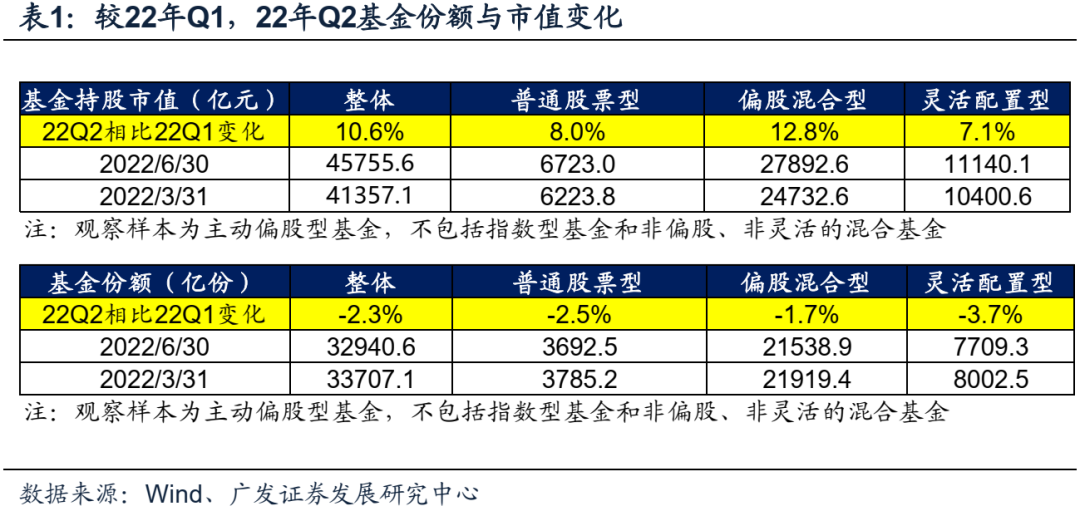 表1：较22年Q1，22年Q2基金份额与市值变化

| 基金持股市值（亿元） | 整体 | 普通股票型 | 偏股混合型 | 灵活配置型 |
|---|---|---|---|---|
| 22Q2相比22Q1变化 | 10.6% | 8.0% | 12.8% | 7.1% |
| 2022/6/30 | 45755.6 | 6723.0 | 27892.6 | 11140.1 |
| 2022/3/31 | 41357.1 | 6223.8 | 24732.6 | 10400.6 |

注：观察样本为主动偏股型基金，不包括指数型基金和非偏股、非灵活的混合基金

| 基金份额（亿份） | 整体 | 普通股票型 | 偏股混合型 | 灵活配置型 |
|---|---|---|---|---|
| 22Q2相比22Q1变化 | -2.3% | -2.5% | -1.7% | -3.7% |
| 2022/6/30 | 32940.6 | 3692.5 | 21538.9 | 7709.3 |
| 2022/3/31 | 33707.1 | 3785.2 | 21919.4 | 8002.5 |

注：观察样本为主动偏股型基金，不包括指数型基金和非偏股、非灵活的混合基金

数据来源：Wind、广发证券发展研究中心